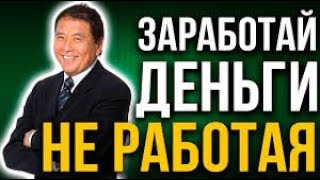 ЗАРАБОТАЙ
ДЕНЬГИ
НЕ РАБОТАЯ